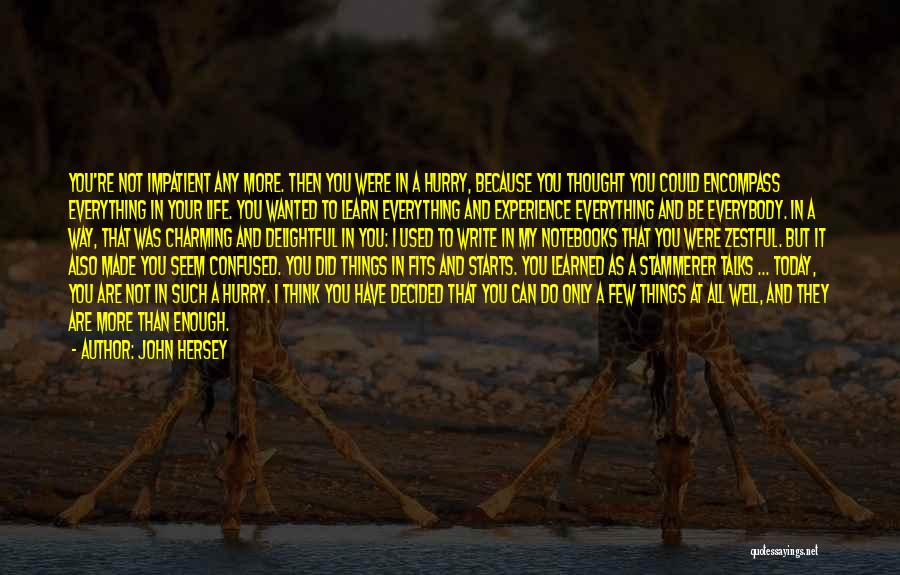 YOU'RE NOT IMPATIENT ANY MORE. THEN YOU WERE IN A HURRY, BECAUSE YOU THOUGHT YOU COULD ENCOMPASS EVERYTHING IN YOUR LIFE. YOU WANTED TO LEARN EVERYTHING AND EXPERIENCE EVERYTHING AND BE EVERYBODY. IN A WAY, THAT WAS CHARMING AND DELIGHTFUL IN YOU: I USED TO WRITE IN MY NOTEBOOKS THAT YOU WERE ZESTFUL. BUT IT ALSO MADE YOU SEEM CONFUSED. YOU DID THINGS IN FITS AND STARTS. YOU LEARNED AS A STAMMERER TALKS ... TODAY, YOU ARE NOT IN SUCH A HURRY. I THINK YOU HAVE DECIDED THAT YOU CAN DO ONLY A FEW THINGS AT ALL WELL, AND THEY ARE MORE THAN ENOUGH.

- AUTHOR: JOHN HERSEY

quotessayings.net